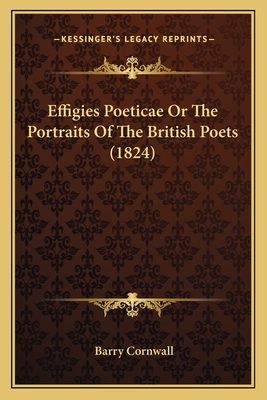 —KESSINGER'S LEGACY REPRINTS—

Effigies Poeticae Or The Portraits Of The British Poets (1824)

Barry Cornwall